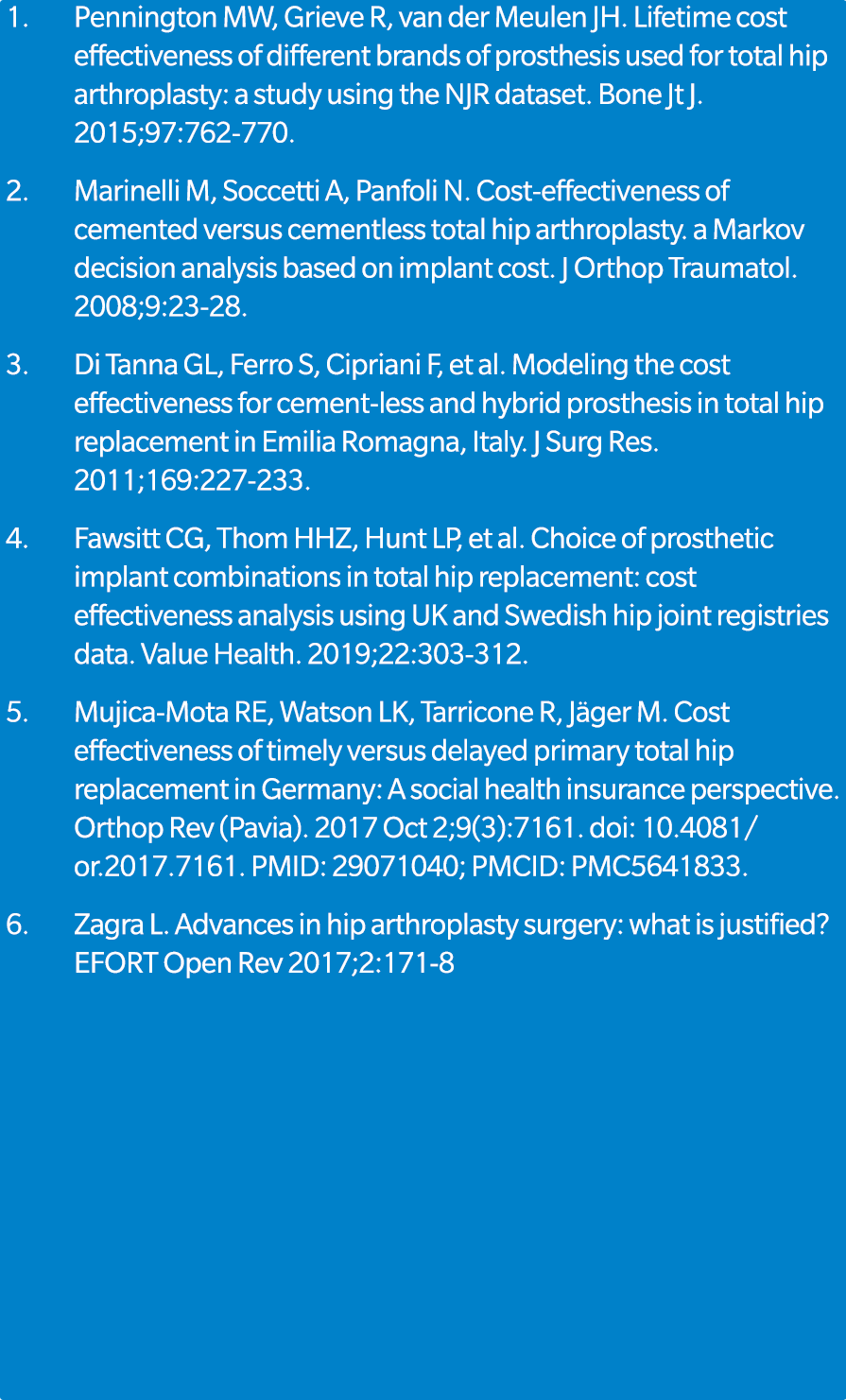 1. Pennington MW, Grieve R, van der Meulen JH. Lifetime cost effectiveness of different brands of prosthesis used for total hip arthroplasty: a study using the NJR dataset. Bone Jt J. 2015;97:762-770.

2. Marinelli M, Soccetti A, Panfoli N. Cost-effectiveness of cemented versus cementless total hip arthroplasty. a Markov decision analysis based on implant cost. J Orthop Traumatol. 2008;9:23-28.

3. Di Tanna GL, Ferro S, Cipriani F, et al. Modeling the cost effectiveness for cement-less and hybrid prosthesis in total hip replacement in Emilia Romagna, Italy. J Surg Res. 2011;169:227-233.

4. Fawsitt CG, Thom HHZ, Hunt LP, et al. Choice of prosthetic implant combinations in total hip replacement: cost effectiveness analysis using UK and Swedish hip joint registries data. Value Health. 2019;22:303-312.

5. Mujica-Mota RE, Watson LK, Tarricone R, Jäger M. Cost effectiveness of timely versus delayed primary total hip replacement in Germany: A social health insurance perspective. Orthop Rev (Pavia). 2017 Oct 2;9(3):7161. doi: 10.4081/or.2017.7161. PMID: 29071040; PMCID: PMC5641833.

6. Zagra L. Advances in hip arthroplasty surgery: what is justified? EFORT Open Rev 2017;2:171-8